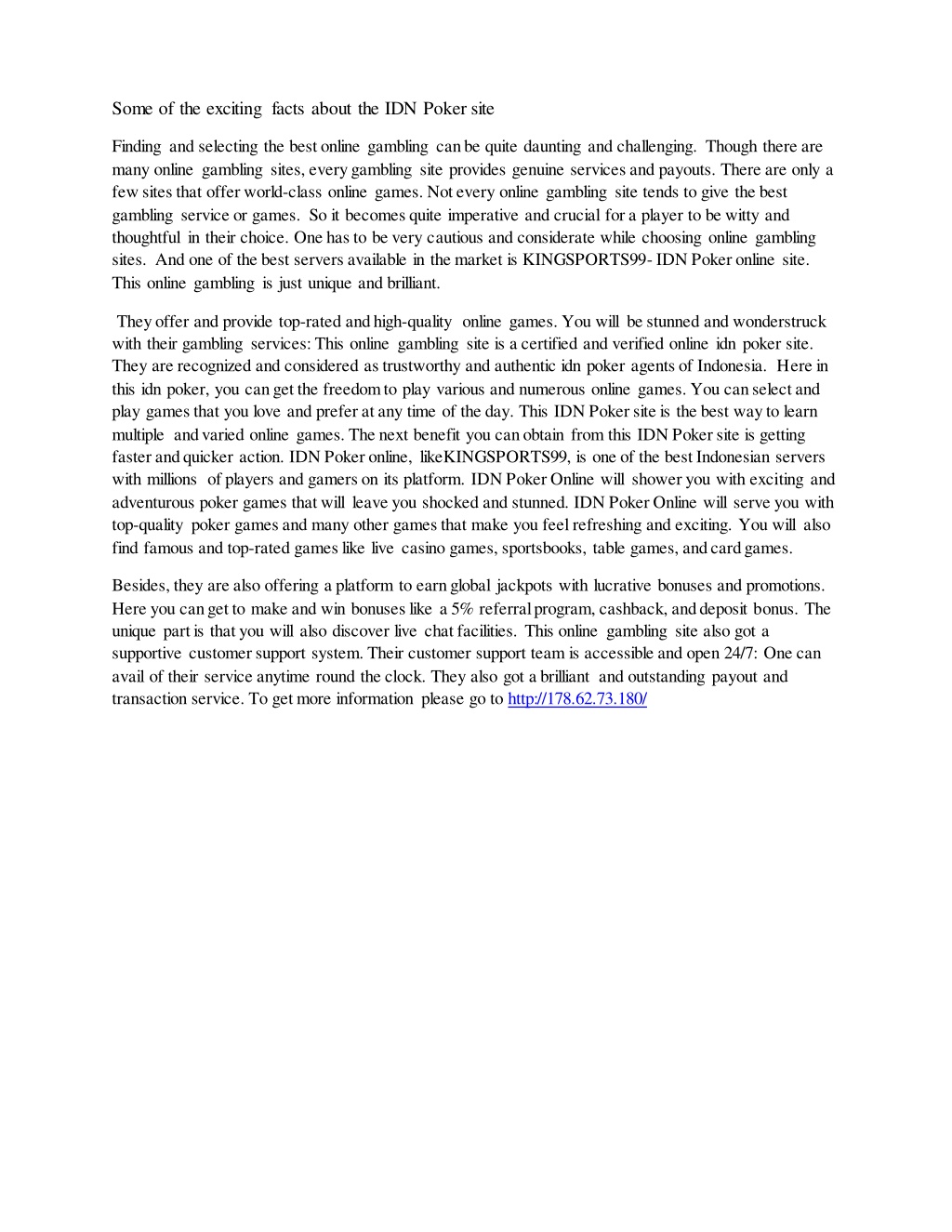 Some of the exciting facts about the IDN Poker site

Finding and selecting the best online gambling can be quite daunting and challenging. Though there are many online gambling sites, every gambling site provides genuine services and payouts. There are only a few sites that offer world-class online games. Not every online gambling site tends to give the best gambling service or games. So it becomes quite imperative and crucial for a player to be witty and thoughtful in their choice. One has to be very cautious and considerate while choosing online gambling sites. And one of the best servers available in the market is KINGSPORTS99- IDN Poker online site. This online gambling is just unique and brilliant.

They offer and provide top-rated and high-quality online games. You will be stunned and wonderstruck with their gambling services: This online gambling site is a certified and verified online idn poker site. They are recognized and considered as trustworthy and authentic idn poker agents of Indonesia. Here in this idn poker, you can get the freedom to play various and numerous online games. You can select and play games that you love and prefer at any time of the day. This IDN Poker site is the best way to learn multiple and varied online games. The next benefit you can obtain from this IDN Poker site is getting faster and quicker action. IDN Poker online, likeKINGSPORTS99, is one of the best Indonesian servers with millions of players and gamers on its platform. IDN Poker Online will shower you with exciting and adventurous poker games that will leave you shocked and stunned. IDN Poker Online will serve you with top-quality poker games and many other games that make you feel refreshing and exciting. You will also find famous and top-rated games like live casino games, sportsbooks, table games, and card games.

Besides, they are also offering a platform to earn global jackpots with lucrative bonuses and promotions. Here you can get to make and win bonuses like a 5% referral program, cashback, and deposit bonus. The unique part is that you will also discover live chat facilities. This online gambling site also got a supportive customer support system. Their customer support team is accessible and open 24/7: One can avail of their service anytime round the clock. They also got a brilliant and outstanding payout and transaction service. To get more information please go to http://178.62.73.180/